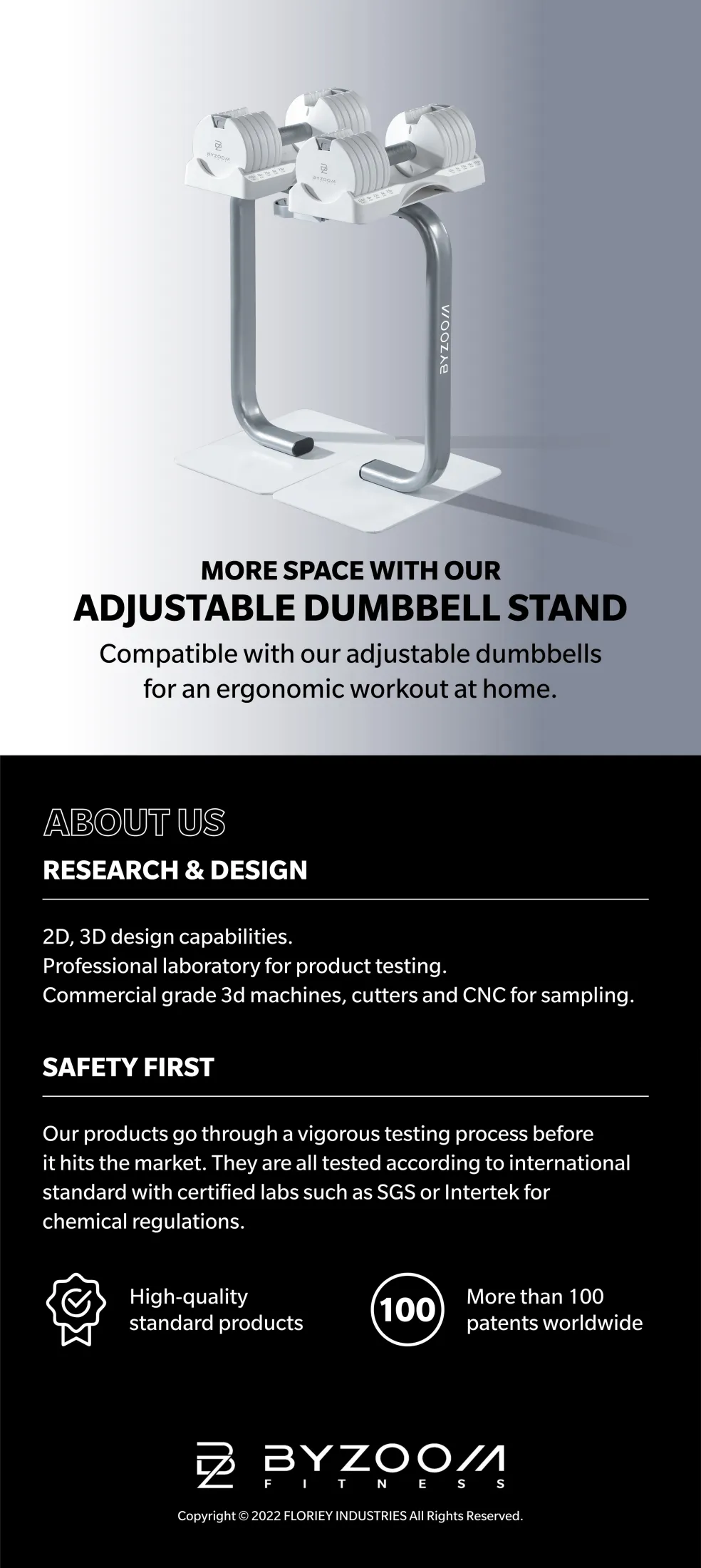 MORE SPACE WITH OUR
ADJUSTABLE DUMBBELL STAND

Compatible with our adjustable dumbbells for an ergonomic workout at home.

ABOUT US

RESEARCH & DESIGN

2D, 3D design capabilities.
Professional laboratory for product testing.
Commercial grade 3d machines, cutters and CNC for sampling.

SAFETY FIRST

Our products go through a vigorous testing process before it hits the market. They are all tested according to international standard with certified labs such as SGS or Intertek for chemical regulations.

High-quality standard products

100

More than 100 patents worldwide

BYZOOM
FITNESS

Copyright © 2022 FLORIEY INDUSTRIES All Rights Reserved.